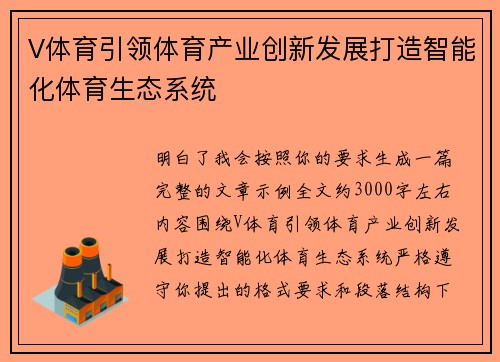 V体育引领体育产业创新发展打造智能化体育生态系统

明白了我会按照你的要求生成一篇完整的文章示例全文约3000字左右内容围绕V体育引领体育产业创新发展打造智能化体育生态系统严格遵守你提出的格式要求和段落结构下